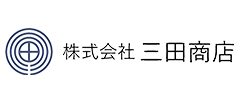 株式会社 三田商店